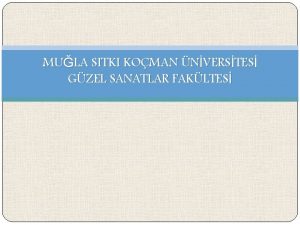 MUĞLA SITKI KOÇMAN ÜNİVERSİTESİ
GÜZEL SANATLAR FAKÜLTESİ